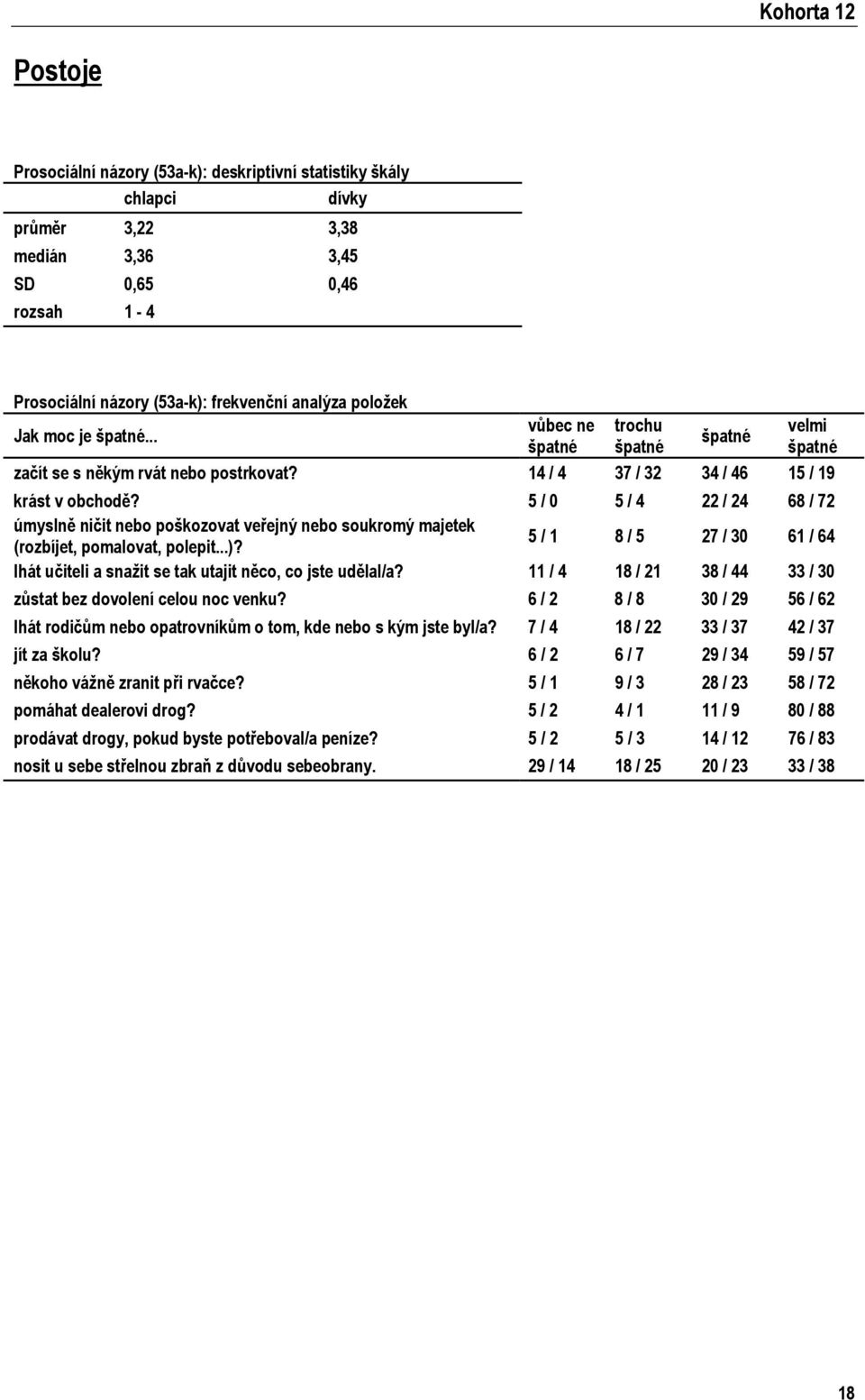 Kohorta 12

Postoje

Prosociální názory (53a-k): deskriptivní statistiky škály

| | chlapci | dívky |
|---|---|---|
| průměr | 3,22 | 3,38 |
| medián | 3,36 | 3,45 |
| SD | 0,65 | 0,46 |
| rozsah | 1 - 4 | |

Prosociální názory (53a-k): frekvenční analýza položek

| Jak moc je špatné... | vůbec ne špatné | trochu špatné | špatné | velmi špatné |
|---|---|---|---|---|
| začít se s někým rvát nebo postrkovat? | 14 / 4 | 37 / 32 | 34 / 46 | 15 / 19 |
| krást v obchodě? | 5 / 0 | 5 / 4 | 22 / 24 | 68 / 72 |
| úmyslně ničit nebo poškozovat veřejný nebo soukromý majetek (rozbíjet, pomalovat, polepit...)? | 5 / 1 | 8 / 5 | 27 / 30 | 61 / 64 |
| lhát učiteli a snažit se tak utajit něco, co jste udělal/a? | 11 / 4 | 18 / 21 | 38 / 44 | 33 / 30 |
| zůstat bez dovolení celou noc venku? | 6 / 2 | 8 / 8 | 30 / 29 | 56 / 62 |
| lhát rodičům nebo opatrovníkům o tom, kde nebo s kým jste byl/a? | 7 / 4 | 18 / 22 | 33 / 37 | 42 / 37 |
| jít za školu? | 6 / 2 | 6 / 7 | 29 / 34 | 59 / 57 |
| někoho vážně zranit při rvačce? | 5 / 1 | 9 / 3 | 28 / 23 | 58 / 72 |
| pomáhat dealerovi drog? | 5 / 2 | 4 / 1 | 11 / 9 | 80 / 88 |
| prodávat drogy, pokud byste potřeboval/a peníze? | 5 / 2 | 5 / 3 | 14 / 12 | 76 / 83 |
| nosit u sebe střelnou zbraň z důvodu sebeobrany. | 29 / 14 | 18 / 25 | 20 / 23 | 33 / 38 |

18